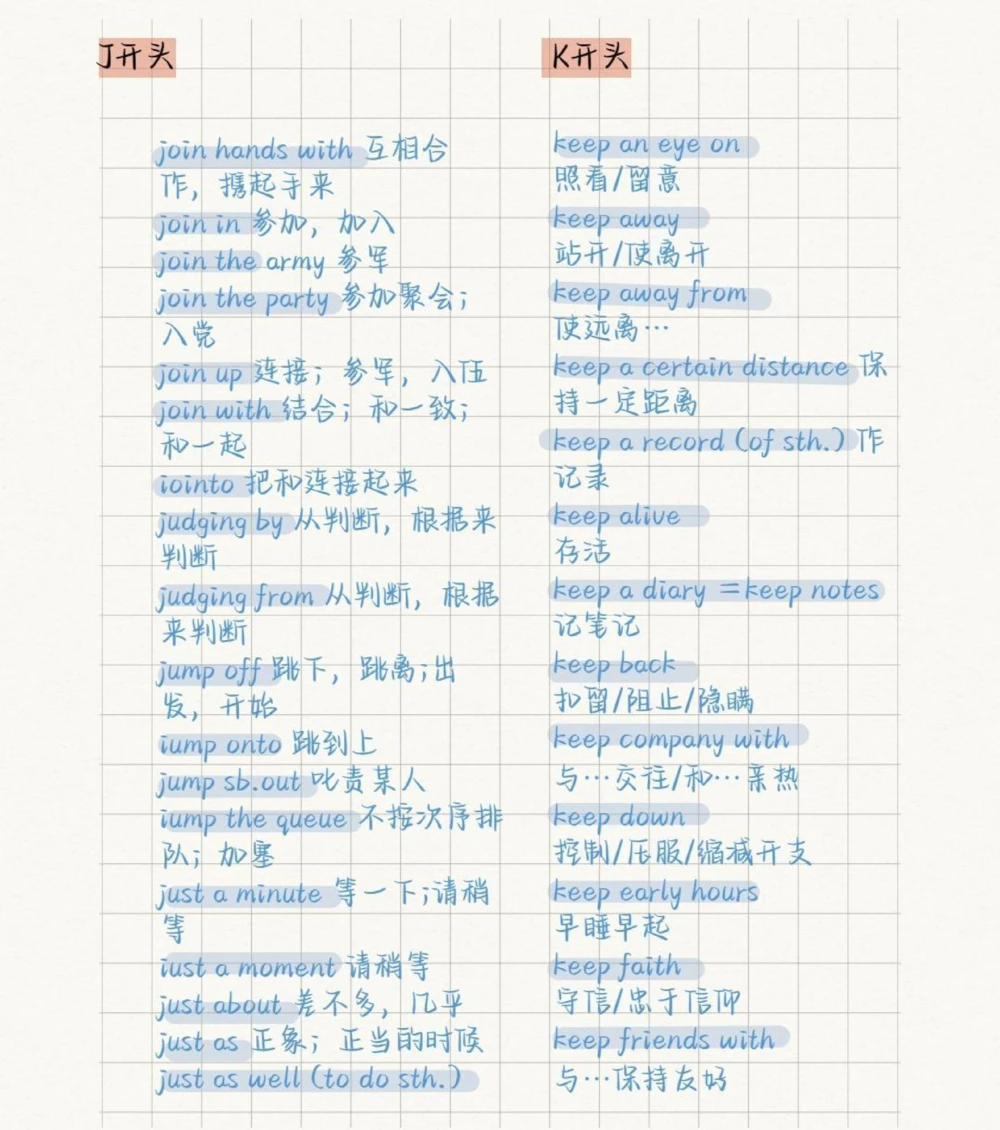 J开头

join hands with 互相合作，携起手来
join in 参加，加入
join the army 参军
join the party 参加聚会；入党
join up 连接；参军，入伍
join with 结合；和一致；和一起
iointo 把和连接起来
judging by 从判断，根据来判断
judging from 从判断，根据来判断
jump off 跳下，跳离；出发，开始
iump onto 跳到上
jump sb.out 叱责某人
iump the queue 不按次序排队；加塞
just a minute 等一下；请稍等
iust a moment 请稍等
just about 差不多，几乎
just as 正象；正当的时候
just as well (to do sth.)

K开头

keep an eye on 照看/留意
keep away 站开/使离开
keep away from 使远离…
keep a certain distance 保持一定距离
keep a record (of sth.) 作记录
keep alive 存活
keep a diary =keep notes 记笔记
keep back 扣留/阻止/隐瞒
keep company with 与…交往/和…亲热
keep down 控制/压服/缩减开支
keep early hours 早睡早起
keep faith 守信/忠于信仰
keep friends with 与…保持友好